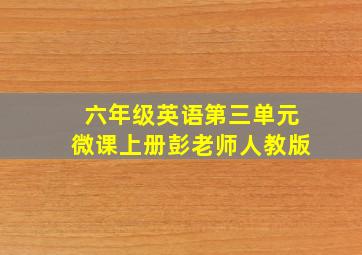 六年级英语第三单元
微课上册彭老师人教版